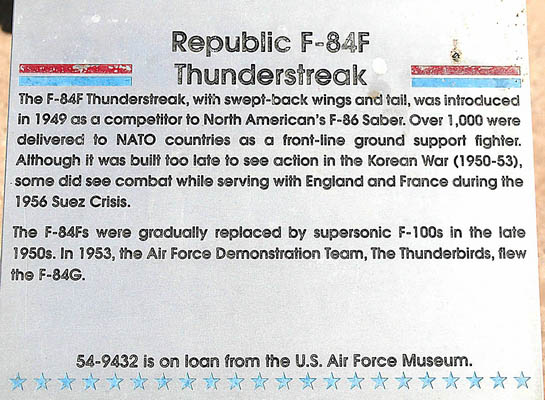 Republic F-84F
Thunderstreak

The F-84F Thunderstreak, with swept-back wings and tail, was introduced in 1949 as a competitor to North American's F-86 Saber. Over 1,000 were delivered to NATO countries as a front-line ground support fighter. Although it was built too late to see action in the Korean War (1950-53), some did see combat while serving with England and France during the 1956 Suez Crisis.

The F-84Fs were gradually replaced by supersonic F-100s in the late 1950s. In 1953, the Air Force Demonstration Team, The Thunderbirds, flew the F-84G.

54-9432 is on loan from the U.S. Air Force Museum.